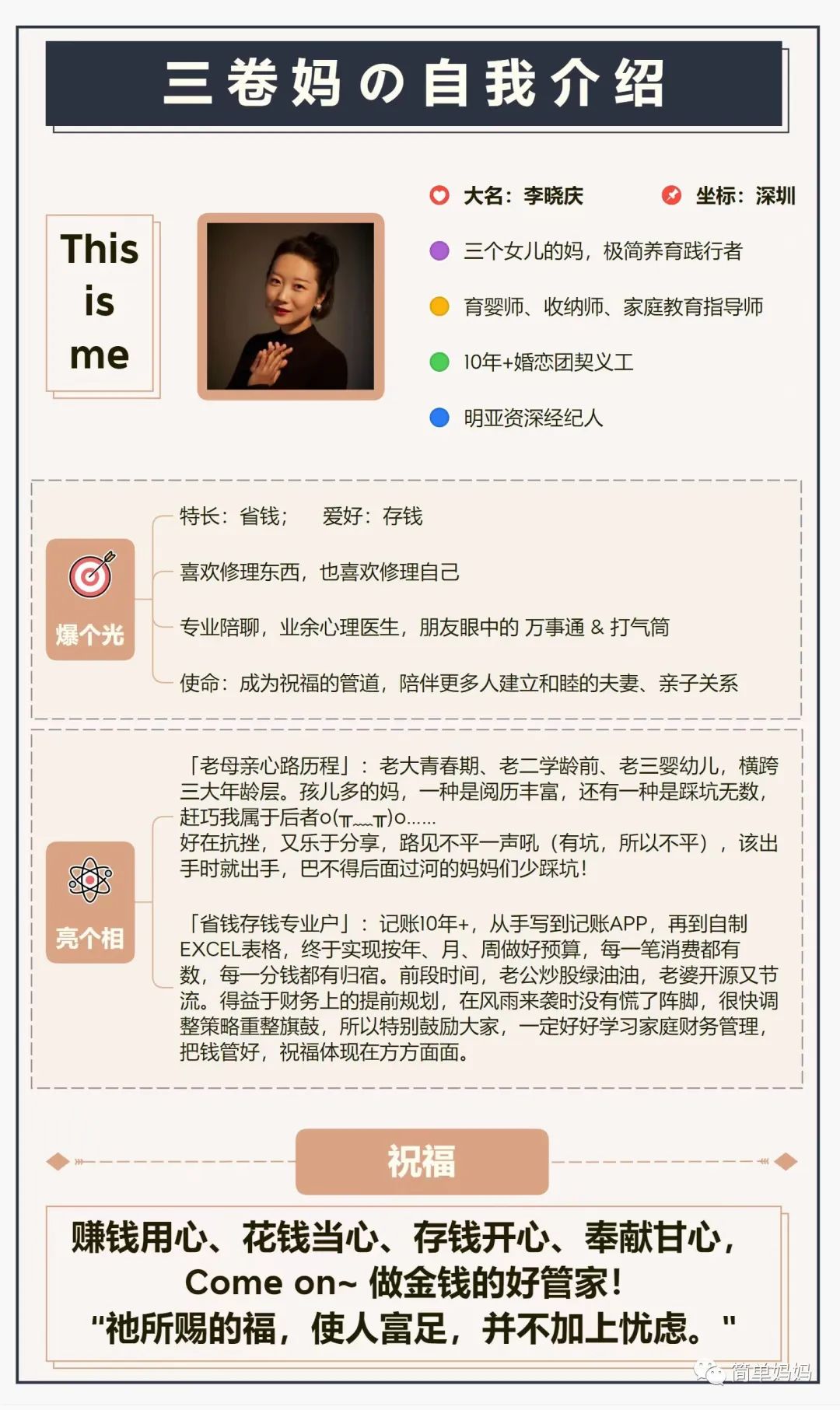 三卷妈の自我介绍

This is me

大名：李晓庆
坐标：深圳
三个女儿的妈，极简养育践行者
育婴师、收纳师、家庭教育指导师
10年+婚恋团契义工
明亚资深经纪人

爆个光

特长：省钱； 爱好：存钱

喜欢修理东西，也喜欢修理自己

专业陪聊，业余心理医生，朋友眼中的 万事通 & 打气筒

使命：成为祝福的管道，陪伴更多人建立和睦的夫妻、亲子关系

亮个相

「老母亲心路历程」：老大青春期、老二学龄前、老三婴幼儿，横跨三大年龄层。孩儿多的妈，一种是阅历丰富，还有一种是踩坑无数，赶巧我属于后者o(╥﹏╥)o……
好在抗挫，又乐于分享，路见不平一声吼（有坑，所以不平），该出手时就出手，巴不得后面过河的妈妈们少踩坑！

「省钱存钱专业户」：记账10年+，从手写到记账APP，再到自制EXCEL表格，终于实现按年、月、周做好预算，每一笔消费都有数，每一分钱都有归宿。前段时间，老公炒股绿油油，老婆开源又节流。得益于财务上的提前规划，在风雨来袭时没有慌了阵脚，很快调整策略重整旗鼓，所以特别鼓励大家，一定好好学习家庭财务管理，把钱管好，祝福体现在方方面面。

祝福

赚钱用心、花钱当心、存钱开心、奉献甘心，
Come on~ 做金钱的好管家！
"祂所赐的福，使人富足，并不加上忧虑。"

简单妈妈